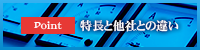 Point 特長と他社との違い